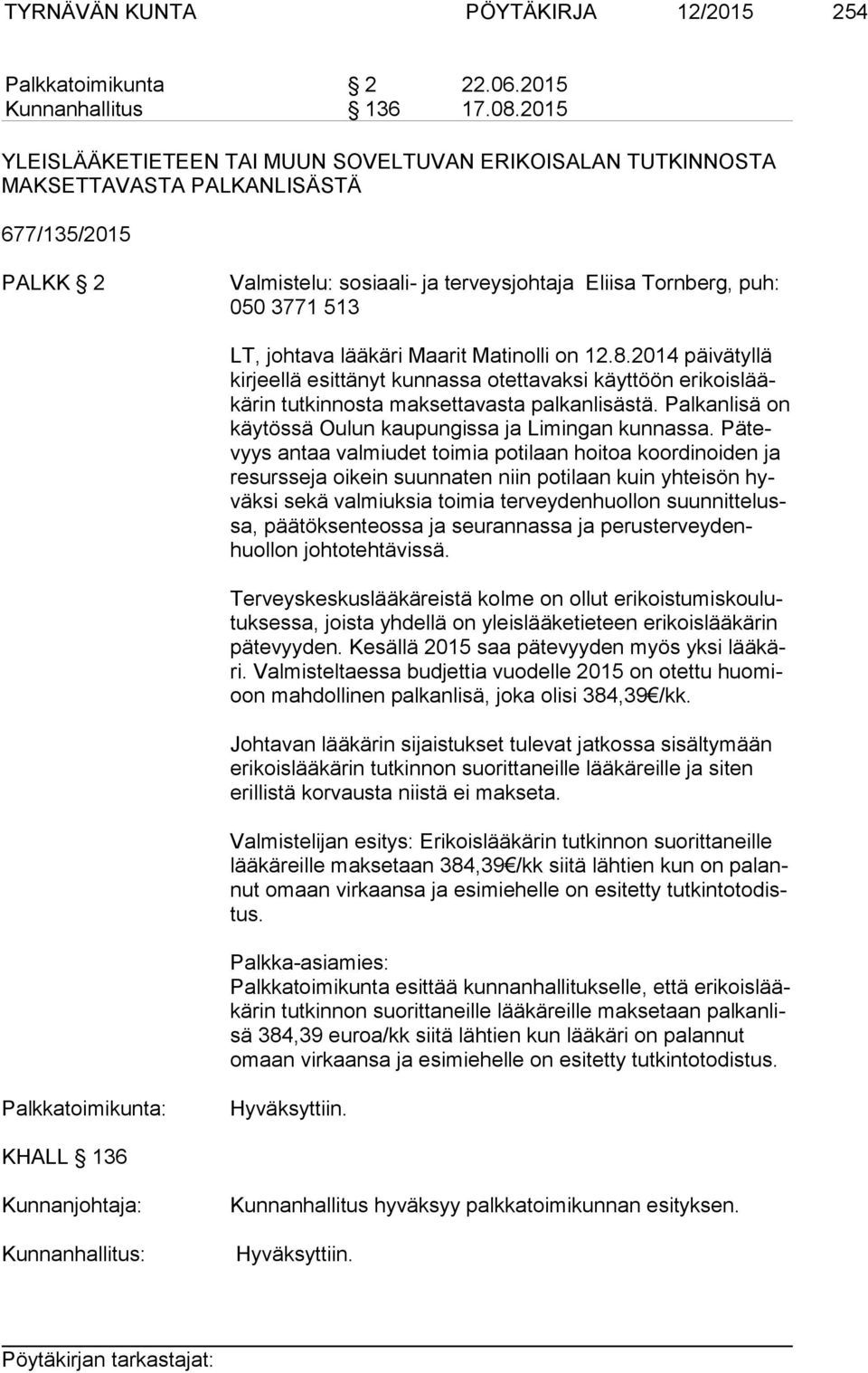 TYRNÄVÄN KUNTA PÖYTÄKIRJA 12/2015 254

Palkkatoimikunta § 2 22.06.2015
Kunnanhallitus § 136 17.08.2015

YLEISLÄÄKETIETEEN TAI MUUN SOVELTUVAN ERIKOISALAN TUTKINNOSTA MAKSETTAVASTA PALKANLISÄSTÄ

677/135/2015

PALKK § 2

Valmistelu: sosiaali- ja terveysjohtaja Eliisa Tornberg, puh: 050 3771 513

LT, johtava lääkäri Maarit Matinolli on 12.8.2014 päivätyllä kirjeellä esittänyt kunnassa otettavaksi käyttöön erikoislääkärin tutkinnosta maksettavasta palkanlisästä. Palkanlisä on käytössä Oulun kaupungissa ja Limingan kunnassa. Pätevyys antaa valmiudet toimia potilaan hoitoa koordinoiden ja resursseja oikein suunnaten niin potilaan kuin yhteisön hyväksi sekä valmiuksia toimia terveydenhuollon suunnittelussa, päätöksenteossa ja seurannassa ja perusterveydenhuollon johtotehtävissä.

Terveyskeskuslääkäreistä kolme on ollut erikoistumiskoulutuksessa, joista yhdellä on yleislääketieteen erikoislääkärin pätevyyden. Kesällä 2015 saa pätevyyden myös yksi lääkäri. Valmisteltaessa budjettia vuodelle 2015 on otettu huomioon mahdollinen palkanlisä, joka olisi 384,39€/kk.

Johtavan lääkärin sijaistukset tulevat jatkossa sisältymään erikoislääkärin tutkinnon suorittaneille lääkäreille ja siten erillistä korvausta niistä ei makseta.

Valmistelijan esitys: Erikoislääkärin tutkinnon suorittaneille lääkäreille maksetaan 384,39€/kk siitä lähtien kun on palannut omaan virkaansa ja esimiehelle on esitetty tutkintotodistus.

Palkka-asiamies:
Palkkatoimikunta esittää kunnanhallitukselle, että erikoislääkärin tutkinnon suorittaneille lääkäreille maksetaan palkanlisä 384,39 euroa/kk siitä lähtien kun lääkäri on palannut omaan virkaansa ja esimiehelle on esitetty tutkintotodistus.

Palkkatoimikunta: Hyväksyttiin.

KHALL § 136

Kunnanjohtaja: Kunnanhallitus hyväksyy palkkatoimikunnan esityksen.

Kunnanhallitus: Hyväksyttiin.

Pöytäkirjan tarkastajat: